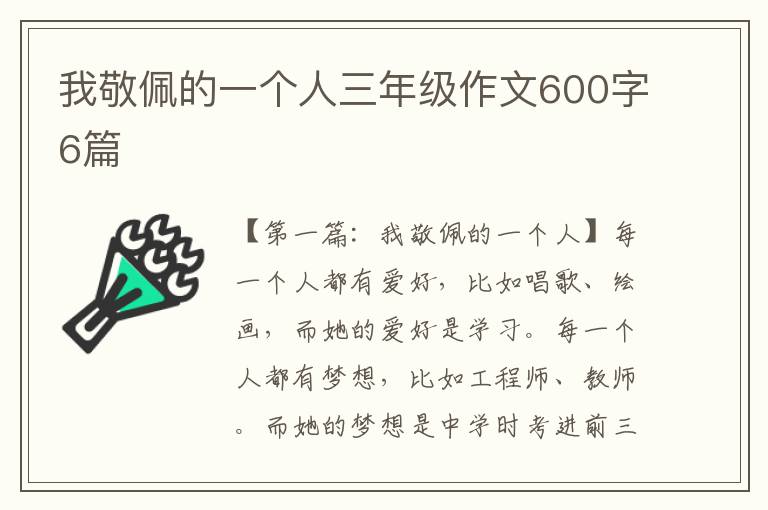 我敬佩的一个人三年级作文600字6篇

【第一篇：我敬佩的一个人】每一个人都有爱好，比如唱歌、绘画，而她的爱好是学习。每一个人都有梦想，比如工程师、教师。而她的梦想是中学时考进前三